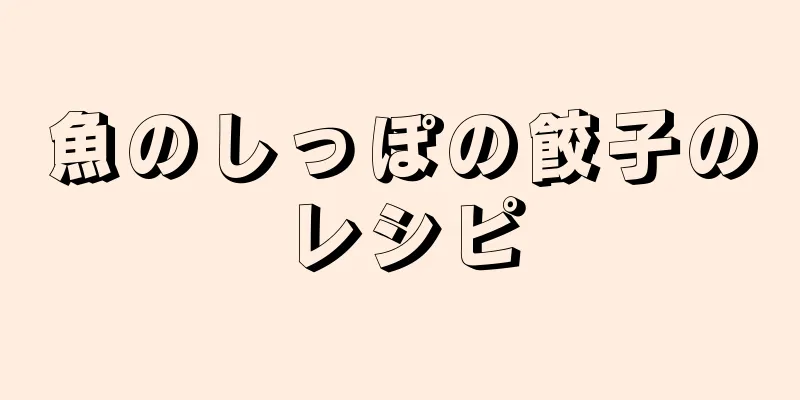 魚のしっぽの餃子のレシピ